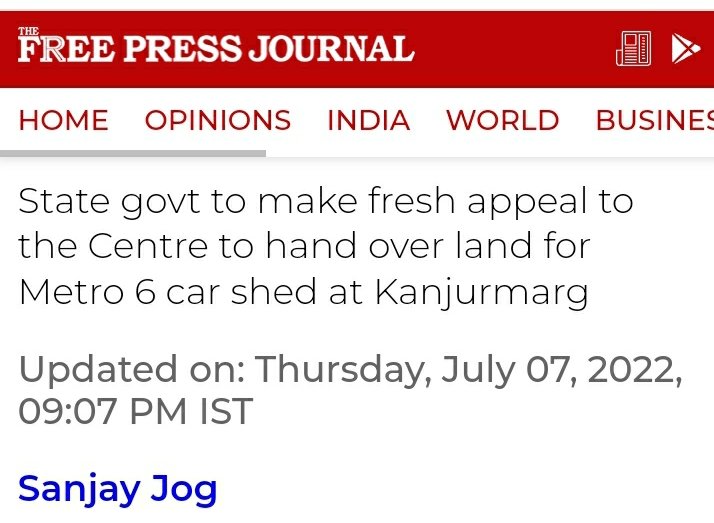 THE FREE PRESS JOURNAL

HOME OPINIONS INDIA WORLD BUSINES

State govt to make fresh appeal to the Centre to hand over land for Metro 6 car shed at Kanjurmarg

Updated on: Thursday, July 07, 2022, 09:07 PM IST

Sanjay Jog